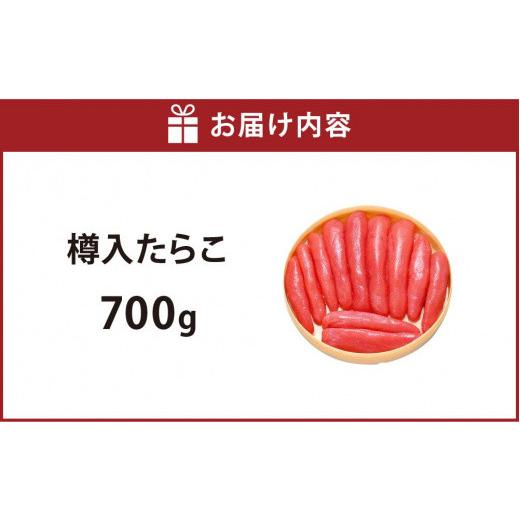 お届け内容

樽入たらこ

700g